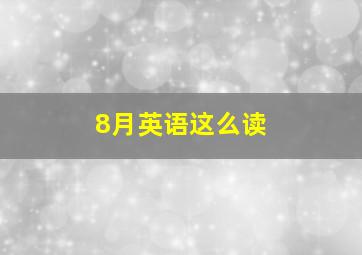 8月英语这么读